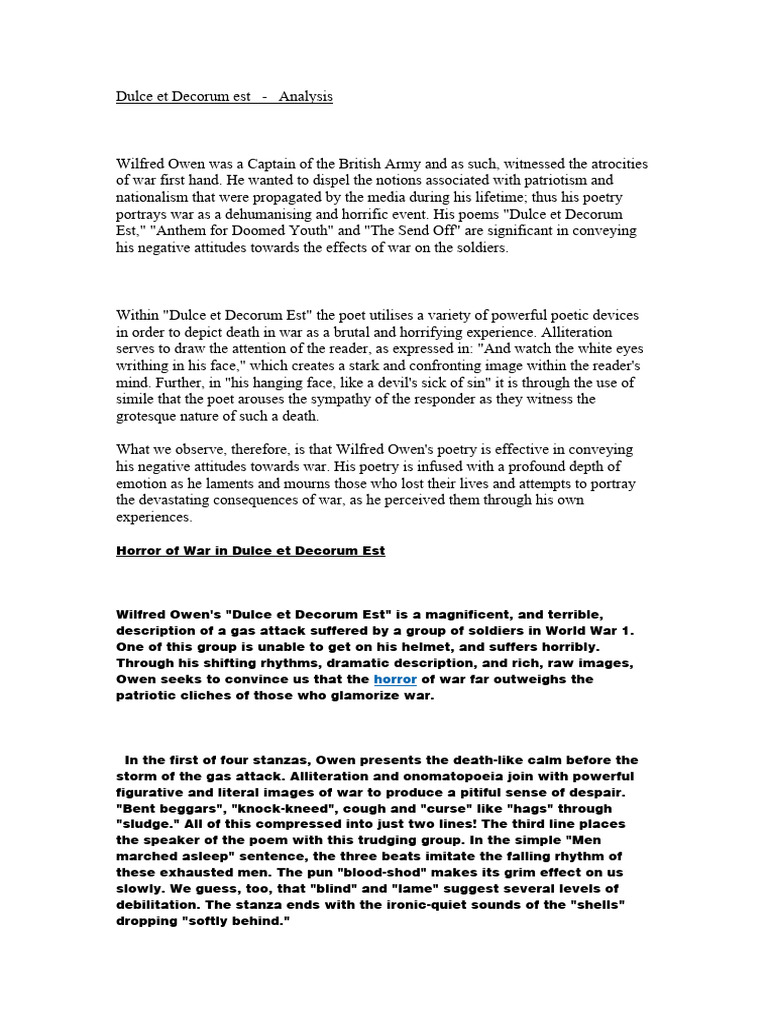 Dulce et Decorum est - Analysis

Wilfred Owen was a Captain of the British Army and as such, witnessed the atrocities of war first hand. He wanted to dispel the notions associated with patriotism and nationalism that were propagated by the media during his lifetime; thus his poetry portrays war as a dehumanising and horrific event. His poems "Dulce et Decorum Est," "Anthem for Doomed Youth" and "The Send Off" are significant in conveying his negative attitudes towards the effects of war on the soldiers.

Within "Dulce et Decorum Est" the poet utilises a variety of powerful poetic devices in order to depict death in war as a brutal and horrifying experience. Alliteration serves to draw the attention of the reader, as expressed in: "And watch the white eyes writhing in his face," which creates a stark and confronting image within the reader's mind. Further, in "his hanging face, like a devil's sick of sin" it is through the use of simile that the poet arouses the sympathy of the responder as they witness the grotesque nature of such a death.

What we observe, therefore, is that Wilfred Owen's poetry is effective in conveying his negative attitudes towards war. His poetry is infused with a profound depth of emotion as he laments and mourns those who lost their lives and attempts to portray the devastating consequences of war, as he perceived them through his own experiences.

Horror of War in Dulce et Decorum Est

Wilfred Owen's "Dulce et Decorum Est" is a magnificent, and terrible, description of a gas attack suffered by a group of soldiers in World War 1. One of this group is unable to get on his helmet, and suffers horribly. Through his shifting rhythms, dramatic description, and rich, raw images, Owen seeks to convince us that the horror of war far outweighs the patriotic cliches of those who glamorize war.

In the first of four stanzas, Owen presents the death-like calm before the storm of the gas attack. Alliteration and onomatopoeia join with powerful figurative and literal images of war to produce a pitiful sense of despair. "Bent beggars", "knock-kneed", cough and "curse" like "hags" through "sludge." All of this compressed into just two lines! The third line places the speaker of the poem with this trudging group. In the simple "Men marched asleep" sentence, the three beats imitate the falling rhythm of these exhausted men. The pun "blood-shod" makes its grim effect on us slowly. We guess, too, that "blind" and "lame" suggest several levels of debilitation. The stanza ends with the ironic-quiet sounds of the "shells" dropping "softly behind."